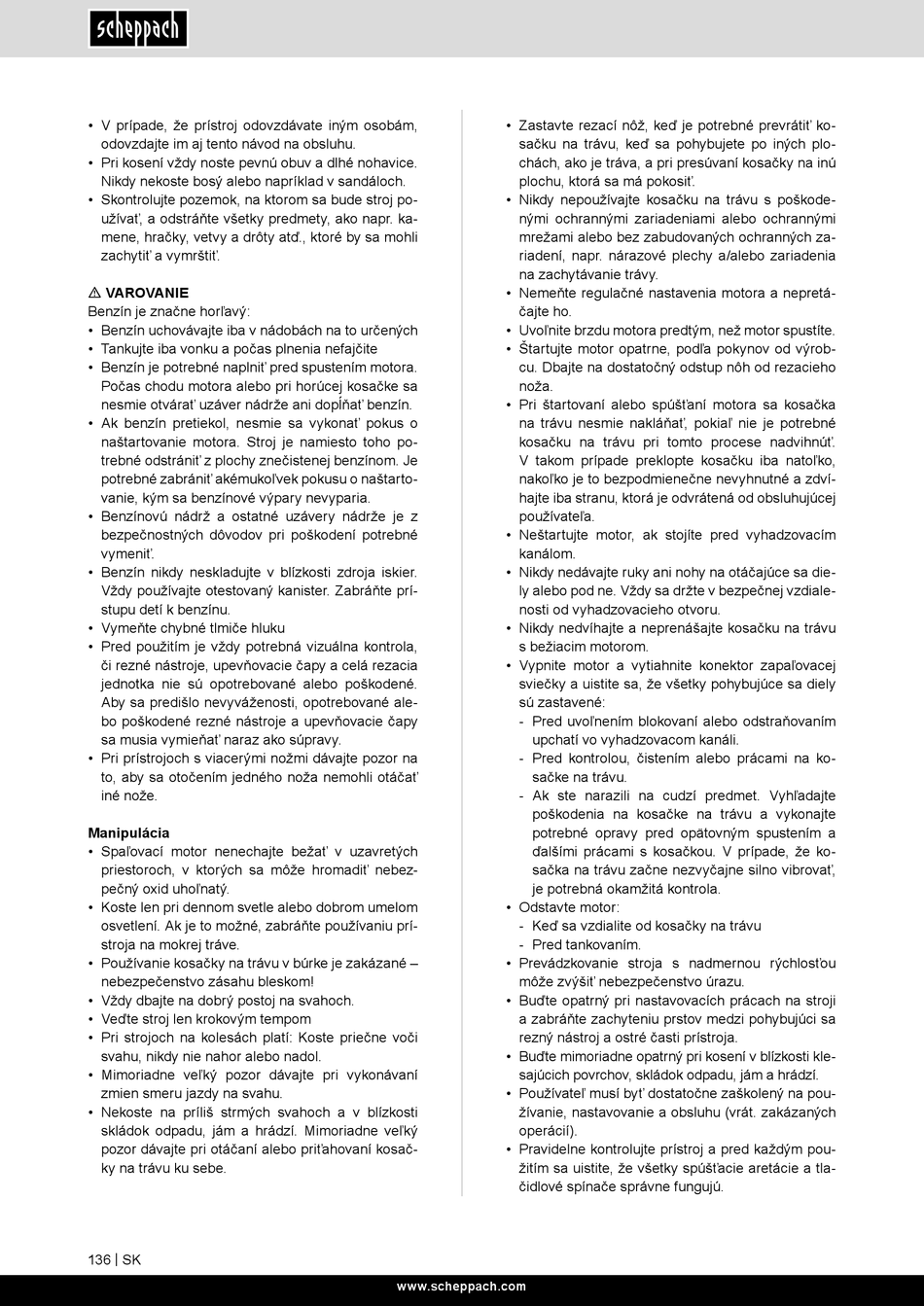 scheppach

• V prípade, že prístroj odovzdávate iným osobám, odovzdajte im aj tento návod na obsluhu.
• Pri kosení vždy noste pevnú obuv a dlhé nohavice. Nikdy nekoste bosý alebo napríklad v sandáloch.
• Skontrolujte pozemok, na ktorom sa bude stroj používať, a odstráňte všetky predmety, ako napr. kamene, hračky, vetvy a drôty atď., ktoré by sa mohli zachytiť a vymrštiť.

⚠ VAROVANIE
Benzín je značne horľavý:
• Benzín uchovávajte iba v nádobách na to určených
• Tankujte iba vonku a počas plnenia nefajčite
• Benzín je potrebné naplniť pred spustením motora. Počas chodu motora alebo pri horúcej kosačke sa nesmie otvárať uzáver nádrže ani dopĺňať benzín.
• Ak benzín pretiekol, nesmie sa vykonať pokus o naštartovanie motora. Stroj je namiesto toho potrebné odstrániť z plochy znečistenej benzínom. Je potrebné zabrániť akémukoľvek pokusu o naštartovanie, kým sa benzínové výpary nevyparia.
• Benzínovú nádrž a ostatné uzávery nádrže je z bezpečnostných dôvodov pri poškodení potrebné vymeniť.
• Benzín nikdy neskladujte v blízkosti zdroja iskier. Vždy používajte otestovaný kanister. Zabráňte prístupu detí k benzínu.
• Vymeňte chybné tlmiče hluku
• Pred použitím je vždy potrebná vizuálna kontrola, či rezné nástroje, upevňovacie čapy a celá rezacia jednotka nie sú opotrebované alebo poškodené. Aby sa predišlo nevyváženosti, opotrebované alebo poškodené rezné nástroje a upevňovacie čapy sa musia vymieňať naraz ako súpravy.
• Pri prístrojoch s viacerými nožmi dávajte pozor na to, aby sa otočením jedného noža nemohli otáčať iné nože.

Manipulácia
• Spaľovací motor nenechajte bežať v uzavretých priestoroch, v ktorých sa môže hromadiť nebezpečný oxid uhoľnatý.
• Koste len pri dennom svetle alebo dobrom umelom osvetlení. Ak je to možné, zabráňte používaniu prístroja na mokrej tráve.
• Používanie kosačky na trávu v búrke je zakázané – nebezpečenstvo zásahu bleskom!
• Vždy dbajte na dobrý postoj na svahoch.
• Veďte stroj len krokovým tempom
• Pri strojoch na kolesách platí: Koste priečne voči svahu, nikdy nie nahor alebo nadol.
• Mimoriadne veľký pozor dávajte pri vykonávaní zmien smeru jazdy na svahu.
• Nekoste na príliš strmých svahoch a v blízkosti skládok odpadu, jám a hrádzí. Mimoriadne veľký pozor dávajte pri otáčaní alebo priťahovaní kosačky na trávu ku sebe.

• Zastavte rezací nôž, keď je potrebné prevrátiť kosačku na trávu, keď sa pohybujete po iných plochách, ako je tráva, a pri presúvaní kosačky na inú plochu, ktorá sa má pokosiť.
• Nikdy nepoužívajte kosačku na trávu s poškodenými ochrannými zariadeniami alebo ochrannými mrežami alebo bez zabudovaných ochranných zariadení, napr. nárazové plechy a/alebo zariadenia na zachytávanie trávy.
• Nemeňte regulačné nastavenia motora a nepretáčajte ho.
• Uvoľnite brzdu motora predtým, než motor spustíte.
• Štartujte motor opatrne, podľa pokynov od výrobcu. Dbajte na dostatočný odstup nôh od rezacieho noža.
• Pri štartovaní alebo spúšťaní motora sa kosačka na trávu nesmie nakláňať, pokiaľ nie je potrebné kosačku na trávu pri tomto procese nadvihnúť. V takom prípade preklopte kosačku iba natoľko, nakoľko je to bezpodmienečne nevyhnutné a zdvíhajte iba stranu, ktorá je odvrátená od obsluhujúcej používateľa.
• Neštartujte motor, ak stojíte pred vyhadzovacím kanálom.
• Nikdy nedávajte ruky ani nohy na otáčajúce sa diely alebo pod ne. Vždy sa držte v bezpečnej vzdialenosti od vyhadzovacieho otvoru.
• Nikdy nedvíhajte a neprenášajte kosačku na trávu s bežiacim motorom.
• Vypnite motor a vytiahnite konektor zapaľovacej sviečky a uistite sa, že všetky pohybujúce sa diely sú zastavené:
- Pred uvoľnením blokovaní alebo odstraňovaním upchatí vo vyhadzovacom kanáli.
- Pred kontrolou, čistením alebo prácami na kosačke na trávu.
- Ak ste narazili na cudzí predmet. Vyhľadajte poškodenia na kosačke na trávu a vykonajte potrebné opravy pred opätovným spustením a ďalšími prácami s kosačkou. V prípade, že kosačka na trávu začne nezvyčajne silno vibrovať, je potrebná okamžitá kontrola.
• Odstavte motor:
- Keď sa vzdialite od kosačky na trávu
- Pred tankovaním.
• Prevádzkovanie stroja s nadmernou rýchlosťou môže zvýšiť nebezpečenstvo úrazu.
• Buďte opatrný pri nastavovacích prácach na stroji a zabráňte zachyteniu prstov medzi pohybujúci sa rezný nástroj a ostré časti prístroja.
• Buďte mimoriadne opatrný pri kosení v blízkosti klesajúcich povrchov, skládok odpadu, jám a hrádzí.
• Používateľ musí byť dostatočne zaškolený na používanie, nastavovanie a obsluhu (vrát. zakázaných operácií).
• Pravidelne kontrolujte prístroj a pred každým použitím sa uistite, že všetky spúšťacie aretácie a tlačidlové spínače správne fungujú.

136 | SK

www.scheppach.com